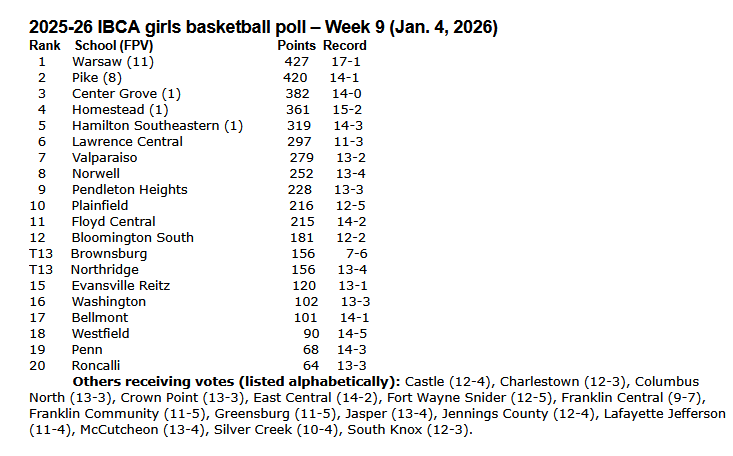 2025-26 IBCA girls basketball poll – Week 9 (Jan. 4, 2026)

| Rank | School (FPV) | Points | Record |
|---|---|---|---|
| 1 | Warsaw (11) | 427 | 17-1 |
| 2 | Pike (8) | 420 | 14-1 |
| 3 | Center Grove (1) | 382 | 14-0 |
| 4 | Homestead (1) | 361 | 15-2 |
| 5 | Hamilton Southeastern (1) | 319 | 14-3 |
| 6 | Lawrence Central | 297 | 11-3 |
| 7 | Valparaiso | 279 | 13-2 |
| 8 | Norwell | 252 | 13-4 |
| 9 | Pendleton Heights | 228 | 13-3 |
| 10 | Plainfield | 216 | 12-5 |
| 11 | Floyd Central | 215 | 14-2 |
| 12 | Bloomington South | 181 | 12-2 |
| T13 | Brownsburg | 156 | 7-6 |
| T13 | Northridge | 156 | 13-4 |
| 15 | Evansville Reitz | 120 | 13-1 |
| 16 | Washington | 102 | 13-3 |
| 17 | Bellmont | 101 | 14-1 |
| 18 | Westfield | 90 | 14-5 |
| 19 | Penn | 68 | 14-3 |
| 20 | Roncalli | 64 | 13-3 |

Others receiving votes (listed alphabetically): Castle (12-4), Charlestown (12-3), Columbus North (13-3), Crown Point (13-3), East Central (14-2), Fort Wayne Snider (12-5), Franklin Central (9-7), Franklin Community (11-5), Greensburg (11-5), Jasper (13-4), Jennings County (12-4), Lafayette Jefferson (11-4), McCutcheon (13-4), Silver Creek (10-4), South Knox (12-3).